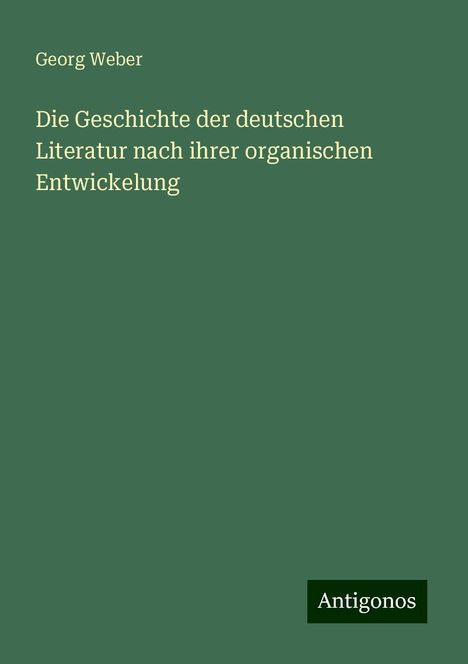 Georg Weber

Die Geschichte der deutschen Literatur nach ihrer organischen Entwickelung

Antigonos